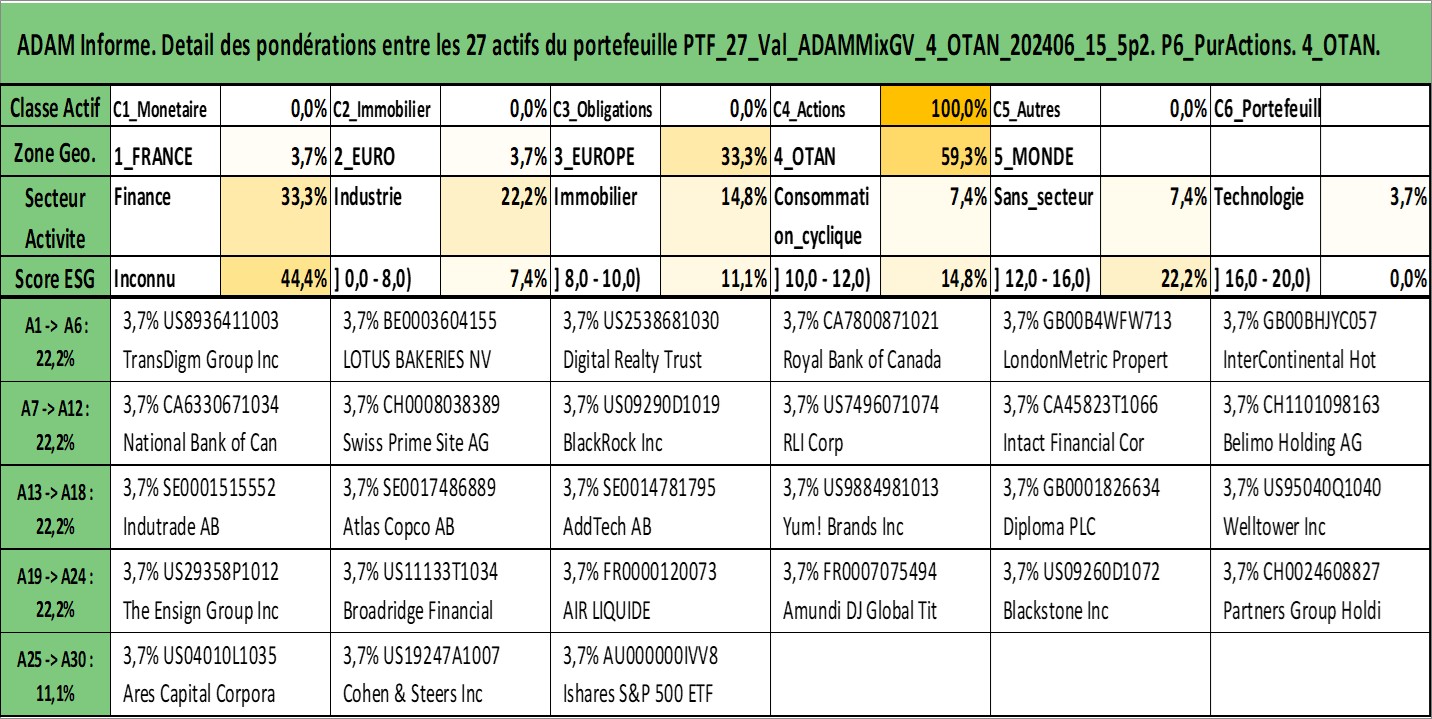 ADAM Informe. Detail des pondérations entre les 27 actifs du portefeuille PTF_27_Val_ADAMMixGV_4_OTAN_202406_15_5p2. P6_PurActions. 4_OTAN.

| Classe Actif | C1_Monetaire | 0,0% | C2_Immobilier | 0,0% | C3_Obligations | 0,0% | C4_Actions | 100,0% | C5_Autres | 0,0% | C6_Portefeuill | |
|---|---|---|---|---|---|---|---|---|---|---|---|---|
| Zone Geo. | 1_FRANCE | 3,7% | 2_EURO | 3,7% | 3_EUROPE | 33,3% | 4_OTAN | 59,3% | 5_MONDE | | | |
| Secteur Activite | Finance | 33,3% | Industrie | 22,2% | Immobilier | 14,8% | Consommation_cyclique | 7,4% | Sans_secteur | 7,4% | Technologie | 3,7% |
| Score ESG | Inconnu | 44,4% | ] 0,0 - 8,0) | 7,4% | ] 8,0 - 10,0) | 11,1% | ] 10,0 - 12,0) | 14,8% | ] 12,0 - 16,0) | 22,2% | ] 16,0 - 20,0) | 0,0% |

| | | | | | | |
|---|---|---|---|---|---|---|
| A1 -> A6 : 22,2% | 3,7% US8936411003 TransDigm Group Inc | 3,7% BE0003604155 LOTUS BAKERIES NV | 3,7% US2538681030 Digital Realty Trust | 3,7% CA7800871021 Royal Bank of Canada | 3,7% GB00B4WFW713 LondonMetric Propert | 3,7% GB00BHJYC057 InterContinental Hot |
| A7 -> A12 : 22,2% | 3,7% CA6330671034 National Bank of Can | 3,7% CH0008038389 Swiss Prime Site AG | 3,7% US09290D1019 BlackRock Inc | 3,7% US7496071074 RLI Corp | 3,7% CA45823T1066 Intact Financial Cor | 3,7% CH1101098163 Belimo Holding AG |
| A13 -> A18 : 22,2% | 3,7% SE0001515552 Indutrade AB | 3,7% SE0017486889 Atlas Copco AB | 3,7% SE0014781795 AddTech AB | 3,7% US9884981013 Yum! Brands Inc | 3,7% GB0001826634 Diploma PLC | 3,7% US95040Q1040 Welltower Inc |
| A19 -> A24 : 22,2% | 3,7% US29358P1012 The Ensign Group Inc | 3,7% US11133T1034 Broadridge Financial | 3,7% FR0000120073 AIR LIQUIDE | 3,7% FR0007075494 Amundi DJ Global Tit | 3,7% US09260D1072 Blackstone Inc | 3,7% CH0024608827 Partners Group Holdi |
| A25 -> A30 : 11,1% | 3,7% US04010L1035 Ares Capital Corpora | 3,7% US19247A1007 Cohen & Steers Inc | 3,7% AU000000IVV8 Ishares S&P 500 ETF | | | |